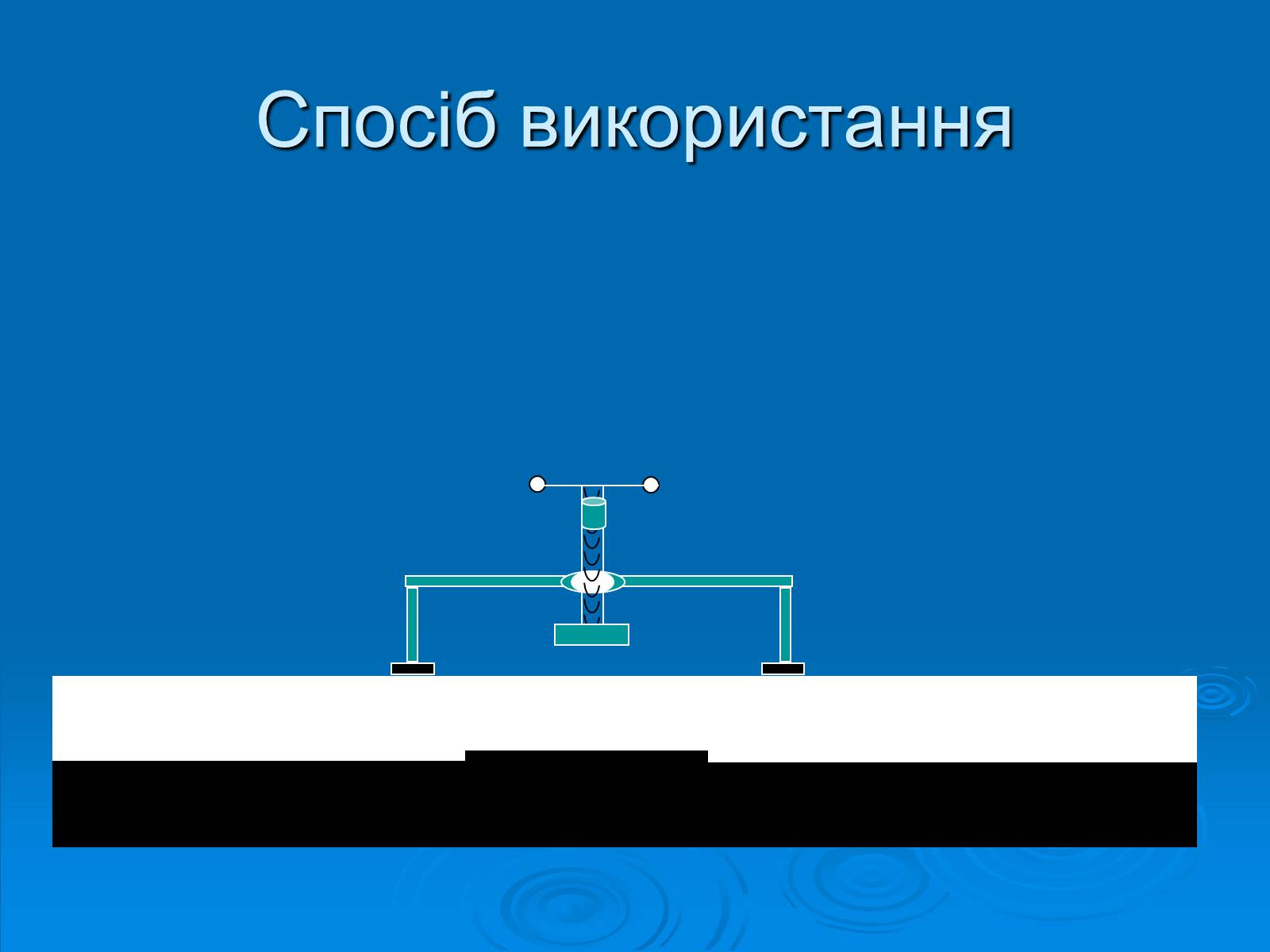 Спосіб використання